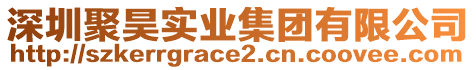 深圳聚昊实业集团有限公司
http://szkerrgrace2.cn.coovee.com